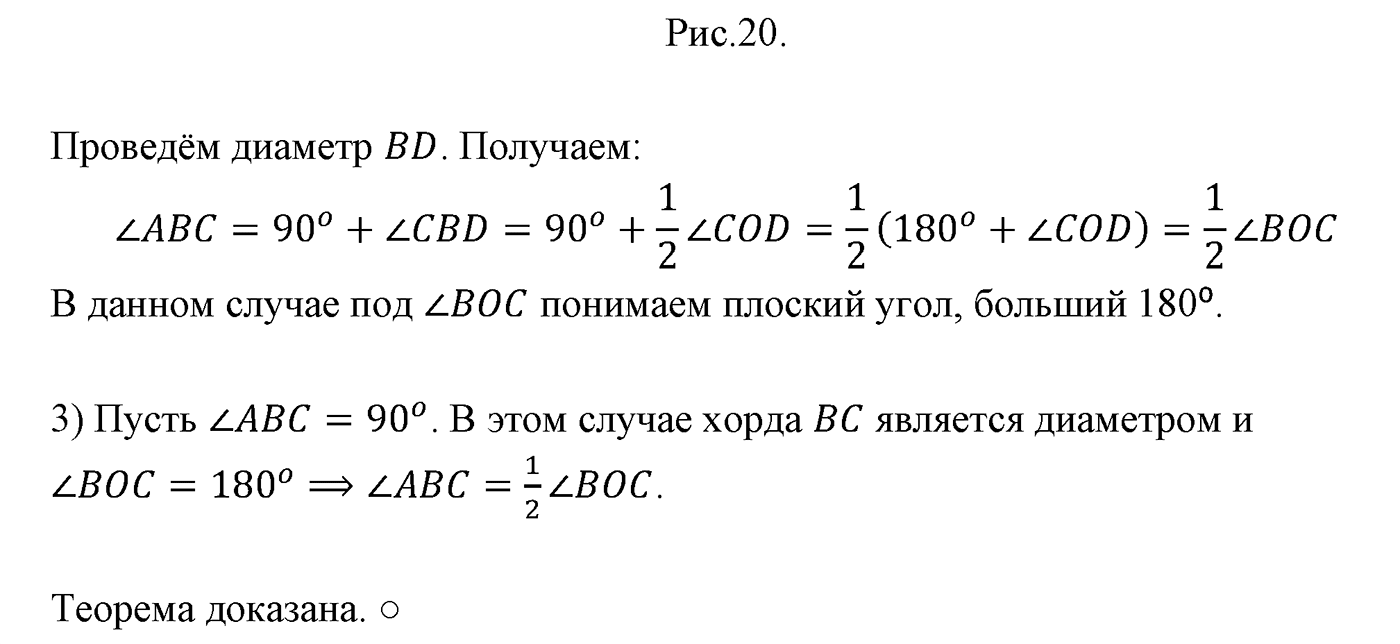 Рис.20.

Проведём диаметр $BD$. Получаем:

$\angle ABC = 90^o + \angle CBD = 90^o + \frac{1}{2}\angle COD = \frac{1}{2}(180^o + \angle COD) = \frac{1}{2}\angle BOC$

В данном случае под $\angle BOC$ понимаем плоский угол, больший $180^o$.

3) Пусть $\angle ABC = 90^o$. В этом случае хорда $BC$ является диаметром и $\angle BOC = 180^o \Rightarrow \angle ABC = \frac{1}{2}\angle BOC$.

Теорема доказана. ○